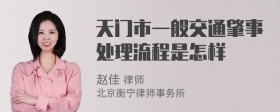 天门市一般交通肇事处理流程是怎样

赵佳 律师
北京衡宁律师事务所